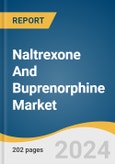 REPORT

Naltrexone And Buprenorphine Market

202 pages

2024